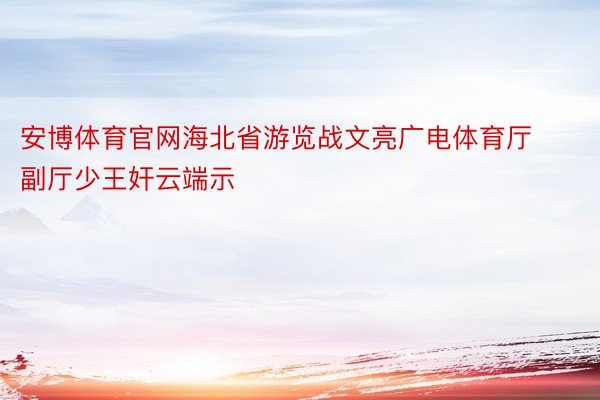 安博体育官网海北省游览战文亮广电体育厅副厅少王奸云端示